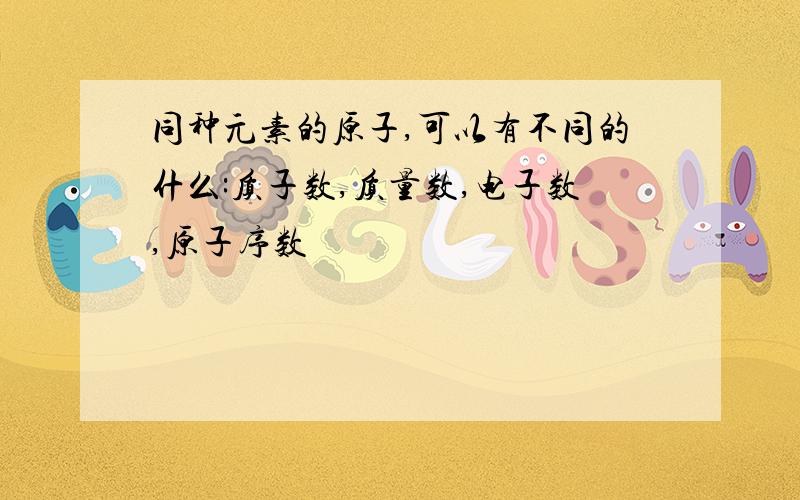 同种元素的原子,可以有不同的什么:质子数,质量数,电子数,原子序数